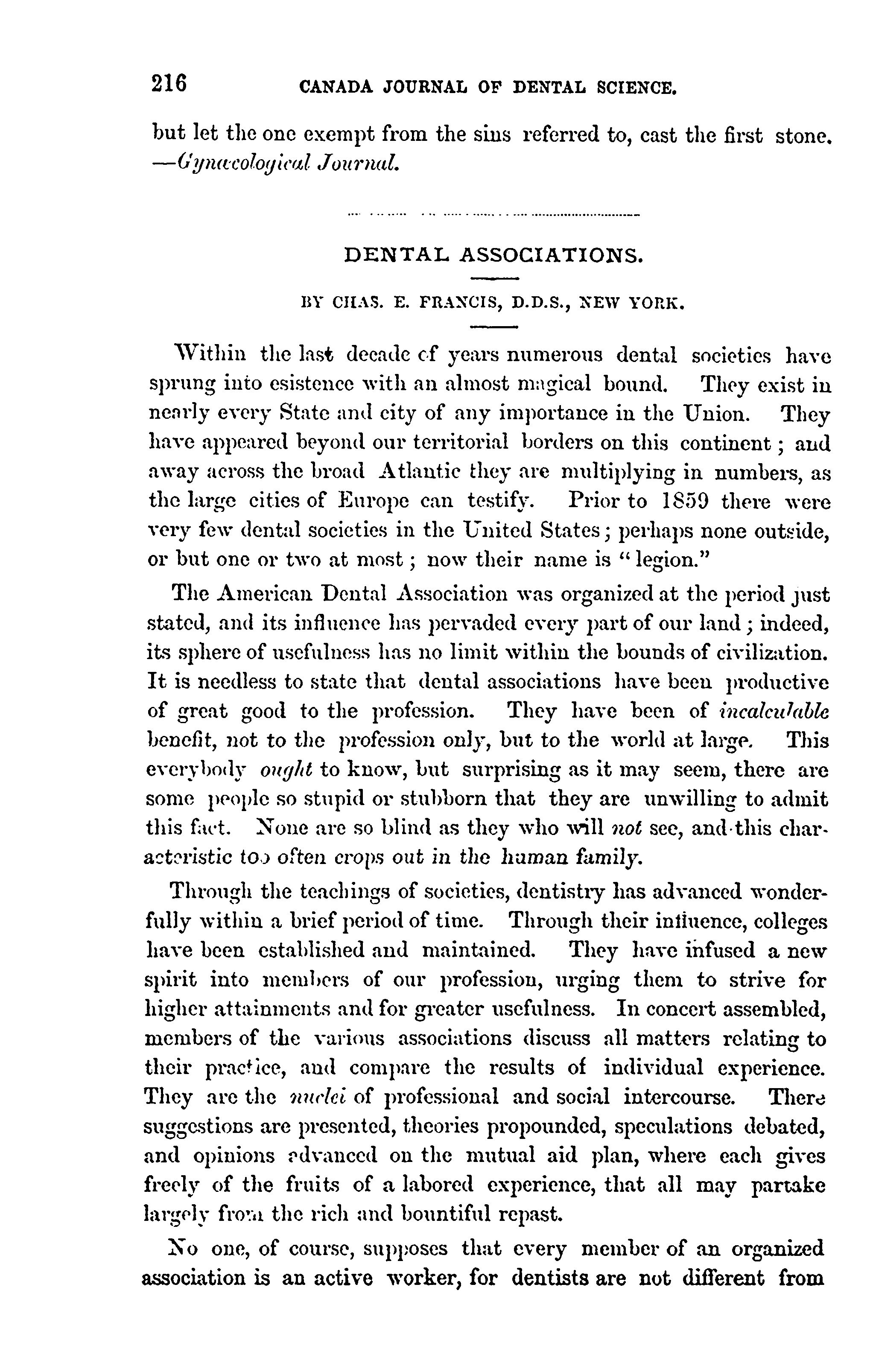 216 CANADA JOURNAL OF DENTAL SCIENCE.

but let the one exempt from the sins referred to, cast the first stone. —Gynæcological Journal.

DENTAL ASSOCIATIONS.

BY CHAS. E. FRANCIS, D.D.S., NEW YORK.

Within the last decade of years numerous dental societies have sprung into esistence with an almost magical bound. They exist in nearly every State and city of any importance in the Union. They have appeared beyond our territorial borders on this continent; and away across the broad Atlantic they are multiplying in numbers, as the large cities of Europe can testify. Prior to 1859 there were very few dental societies in the United States; perhaps none outside, or but one or two at most; now their name is "legion."

The American Dental Association was organized at the period just stated, and its influence has pervaded every part of our land; indeed, its sphere of usefulness has no limit within the bounds of civilization. It is needless to state that dental associations have been productive of great good to the profession. They have been of incalculable benefit, not to the profession only, but to the world at large. This everybody ought to know, but surprising as it may seem, there are some people so stupid or stubborn that they are unwilling to admit this fact. None are so blind as they who will not see, and this characteristic too often crops out in the human family.

Through the teachings of societies, dentistry has advanced wonderfully within a brief period of time. Through their influence, colleges have been established and maintained. They have infused a new spirit into members of our profession, urging them to strive for higher attainments and for greater usefulness. In concert assembled, members of the various associations discuss all matters relating to their practice, and compare the results of individual experience. They are the nuclei of professional and social intercourse. There suggestions are presented, theories propounded, speculations debated, and opinions advanced on the mutual aid plan, where each gives freely of the fruits of a labored experience, that all may partake largely from the rich and bountiful repast.

No one, of course, supposes that every member of an organized association is an active worker, for dentists are not different from